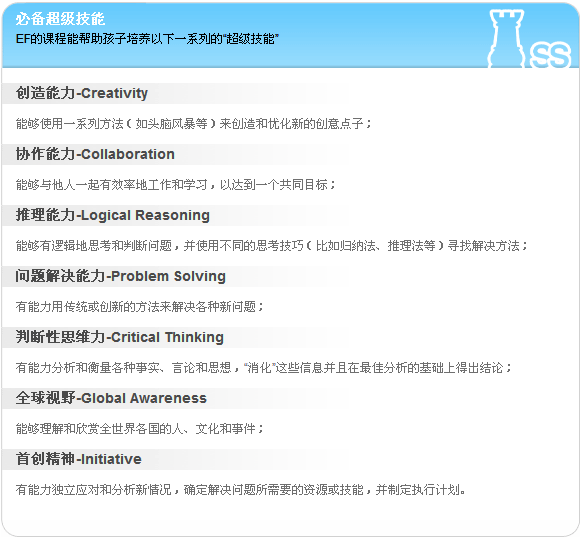 必备超级技能
EF的课程能帮助孩子培养以下一系列的“超级技能”

SS

创造能力-Creativity

能够使用一系列方法（如头脑风暴等）来创造和优化新的创意点子；

协作能力-Collaboration

能够与他人一起有效率地工作和学习，以达到一个共同目标；

推理能力-Logical Reasoning

能够有逻辑地思考和判断问题，并使用不同的思考技巧（比如归纳法、推理法等）寻找解决方法；

问题解决能力-Problem Solving

有能力用传统或创新的方法来解决各种新问题；

判断性思维力-Critical Thinking

有能力分析和衡量各种事实、言论和思想，“消化”这些信息并且在最佳分析的基础上得出结论；

全球视野-Global Awareness

能够理解和欣赏全世界各国的人、文化和事件；

首创精神-Initiative

有能力独立应对和分析新情况，确定解决问题所需要的资源或技能，并制定执行计划。